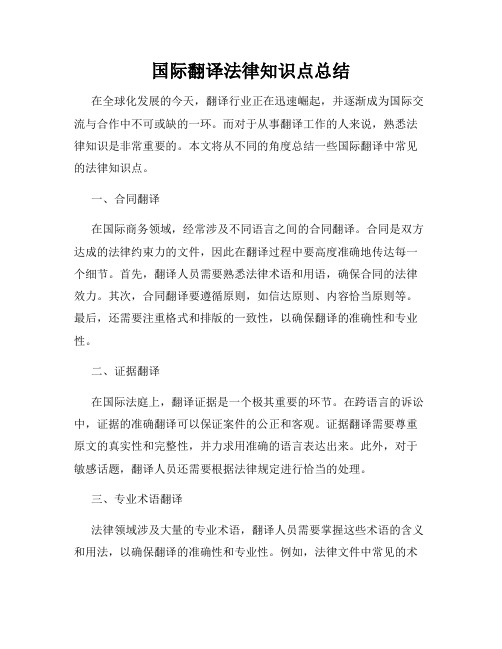 国际翻译法律知识点总结

在全球化发展的今天，翻译行业正在迅速崛起，并逐渐成为国际交流与合作中不可或缺的一环。而对于从事翻译工作的人来说，熟悉法律知识是非常重要的。本文将从不同的角度总结一些国际翻译中常见的法律知识点。

一、合同翻译

在国际商务领域，经常涉及不同语言之间的合同翻译。合同是双方达成的法律约束力的文件，因此在翻译过程中要高度准确地传达每一个细节。首先，翻译人员需要熟悉法律术语和用语，确保合同的法律效力。其次，合同翻译要遵循原则，如信达原则、内容恰当原则等。最后，还需要注重格式和排版的一致性，以确保翻译的准确性和专业性。

二、证据翻译

在国际法庭上，翻译证据是一个极其重要的环节。在跨语言的诉讼中，证据的准确翻译可以保证案件的公正和客观。证据翻译需要尊重原文的真实性和完整性，并力求用准确的语言表达出来。此外，对于敏感话题，翻译人员还需要根据法律规定进行恰当的处理。

三、专业术语翻译

法律领域涉及大量的专业术语，翻译人员需要掌握这些术语的含义和用法，以确保翻译的准确性和专业性。例如，法律文件中常见的术